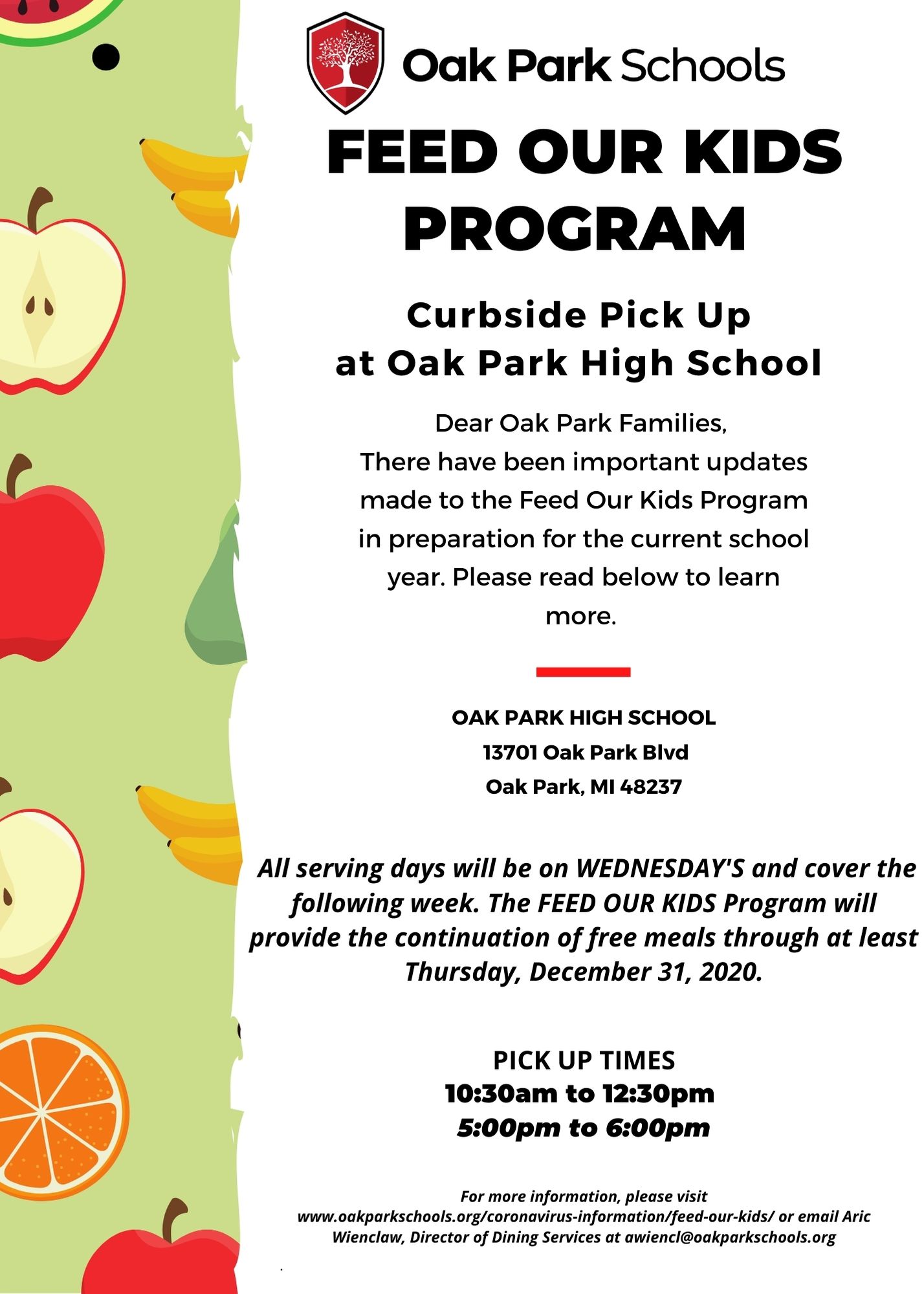 Oak Park Schools

FEED OUR KIDS PROGRAM

Curbside Pick Up at Oak Park High School

Dear Oak Park Families,
There have been important updates made to the Feed Our Kids Program in preparation for the current school year. Please read below to learn more.

OAK PARK HIGH SCHOOL
13701 Oak Park Blvd
Oak Park, MI 48237

All serving days will be on WEDNESDAY'S and cover the following week. The FEED OUR KIDS Program will provide the continuation of free meals through at least Thursday, December 31, 2020.

PICK UP TIMES
10:30am to 12:30pm
5:00pm to 6:00pm

For more information, please visit www.oakparkschools.org/coronavirus-information/feed-our-kids/ or email Aric Wienclaw, Director of Dining Services at awiencl@oakparkschools.org